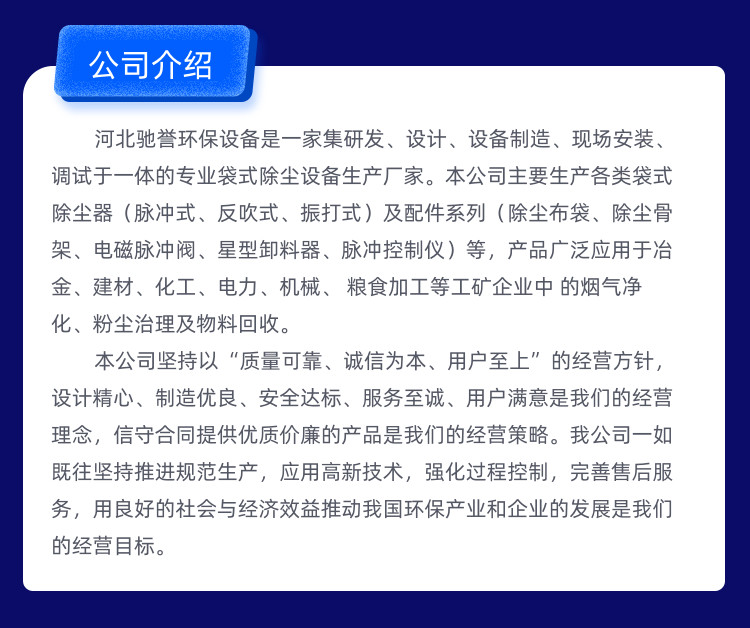 公司介绍

河北驰誉环保设备是一家集研发、设计、设备制造、现场安装、调试于一体的专业袋式除尘设备生产厂家。本公司主要生产各类袋式除尘器（脉冲式、反吹式、振打式）及配件系列（除尘布袋、除尘骨架、电磁脉冲阀、星型卸料器、脉冲控制仪）等，产品广泛应用于冶金、建材、化工、电力、机械、 粮食加工等工矿企业中 的烟气净化、粉尘治理及物料回收。

本公司坚持以“质量可靠、诚信为本、用户至上”的经营方针，设计精心、制造优良、安全达标、服务至诚、用户满意是我们的经营理念，信守合同提供优质价廉的产品是我们的经营策略。我公司一如既往坚持推进规范生产，应用高新技术，强化过程控制，完善售后服务，用良好的社会与经济效益推动我国环保产业和企业的发展是我们的经营目标。